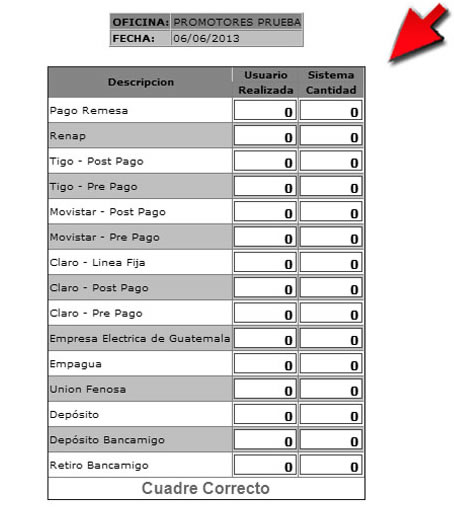 | OFICINA: | PROMOTORES PRUEBA |
|---|---|
| FECHA: | 06/06/2013 |

| Descripcion | Usuario Realizada | Sistema Cantidad |
|---|---|---|
| Pago Remesa | 0 | 0 |
| Renap | 0 | 0 |
| Tigo - Post Pago | 0 | 0 |
| Tigo - Pre Pago | 0 | 0 |
| Movistar - Post Pago | 0 | 0 |
| Movistar - Pre Pago | 0 | 0 |
| Claro - Linea Fija | 0 | 0 |
| Claro - Post Pago | 0 | 0 |
| Claro - Pre Pago | 0 | 0 |
| Empresa Electrica de Guatemala | 0 | 0 |
| Empagua | 0 | 0 |
| Union Fenosa | 0 | 0 |
| Depósito | 0 | 0 |
| Depósito Bancamigo | 0 | 0 |
| Retiro Bancamigo | 0 | 0 |

Cuadre Correcto